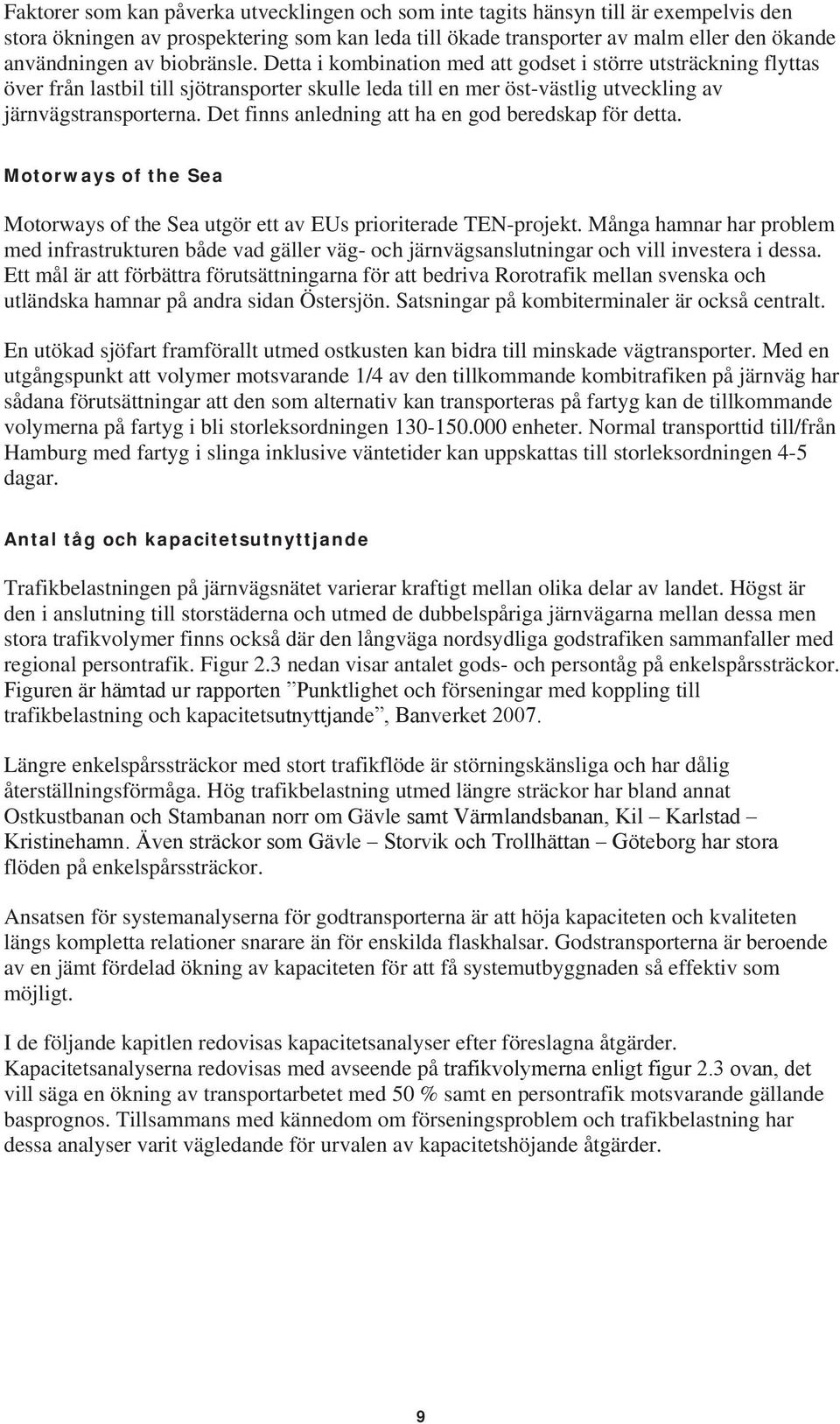 Faktorer som kan påverka utvecklingen och som inte tagits hänsyn till är exempelvis den stora ökningen av prospektering som kan leda till ökade transporter av malm eller den ökande användningen av biobränsle. Detta i kombination med att godset i större utsträckning flyttas över från lastbil till sjötransporter skulle leda till en mer öst-västlig utveckling av järnvägstransporterna. Det finns anledning att ha en god beredskap för detta.

Motorways of the Sea

Motorways of the Sea utgör ett av EUs prioriterade TEN-projekt. Många hamnar har problem med infrastrukturen både vad gäller väg- och järnvägsanslutningar och vill investera i dessa. Ett mål är att förbättra förutsättningarna för att bedriva Rorotrafik mellan svenska och utländska hamnar på andra sidan Östersjön. Satsningar på kombiterminaler är också centralt.

En utökad sjöfart framförallt utmed ostkusten kan bidra till minskade vägtransporter. Med en utgångspunkt att volymer motsvarande 1/4 av den tillkommande kombitrafiken på järnväg har sådana förutsättningar att den som alternativ kan transporteras på fartyg kan de tillkommande volymerna på fartyg i bli storleksordningen 130-150.000 enheter. Normal transporttid till/från Hamburg med fartyg i slinga inklusive väntetider kan uppskattas till storleksordningen 4-5 dagar.

Antal tåg och kapacitetsutnyttjande

Trafikbelastningen på järnvägsnätet varierar kraftigt mellan olika delar av landet. Högst är den i anslutning till storstäderna och utmed de dubbelspåriga järnvägarna mellan dessa men stora trafikvolymer finns också där den långväga nordsydliga godstrafiken sammanfaller med regional persontrafik. Figur 2.3 nedan visar antalet gods- och persontåg på enkelspårssträckor. Figuren är hämtad ur rapporten ”Punktlighet och förseningar med koppling till trafikbelastning och kapacitetsutnyttjande”, Banverket 2007.

Längre enkelspårssträckor med stort trafikflöde är störningskänsliga och har dålig återställningsförmåga. Hög trafikbelastning utmed längre sträckor har bland annat Ostkustbanan och Stambanan norr om Gävle samt Värmlandsbanan, Kil – Karlstad – Kristinehamn. Även sträckor som Gävle – Storvik och Trollhättan – Göteborg har stora flöden på enkelspårssträckor.

Ansatsen för systemanalyserna för godtransporterna är att höja kapaciteten och kvaliteten längs kompletta relationer snarare än för enskilda flaskhalsar. Godstransporterna är beroende av en jämt fördelad ökning av kapaciteten för att få systemutbyggnaden så effektiv som möjligt.

I de följande kapitlen redovisas kapacitetsanalyser efter föreslagna åtgärder. Kapacitetsanalyserna redovisas med avseende på trafikvolymerna enligt figur 2.3 ovan, det vill säga en ökning av transportarbetet med 50 % samt en persontrafik motsvarande gällande basprognos. Tillsammans med kännedom om förseningsproblem och trafikbelastning har dessa analyser varit vägledande för urvalen av kapacitetshöjande åtgärder.

9